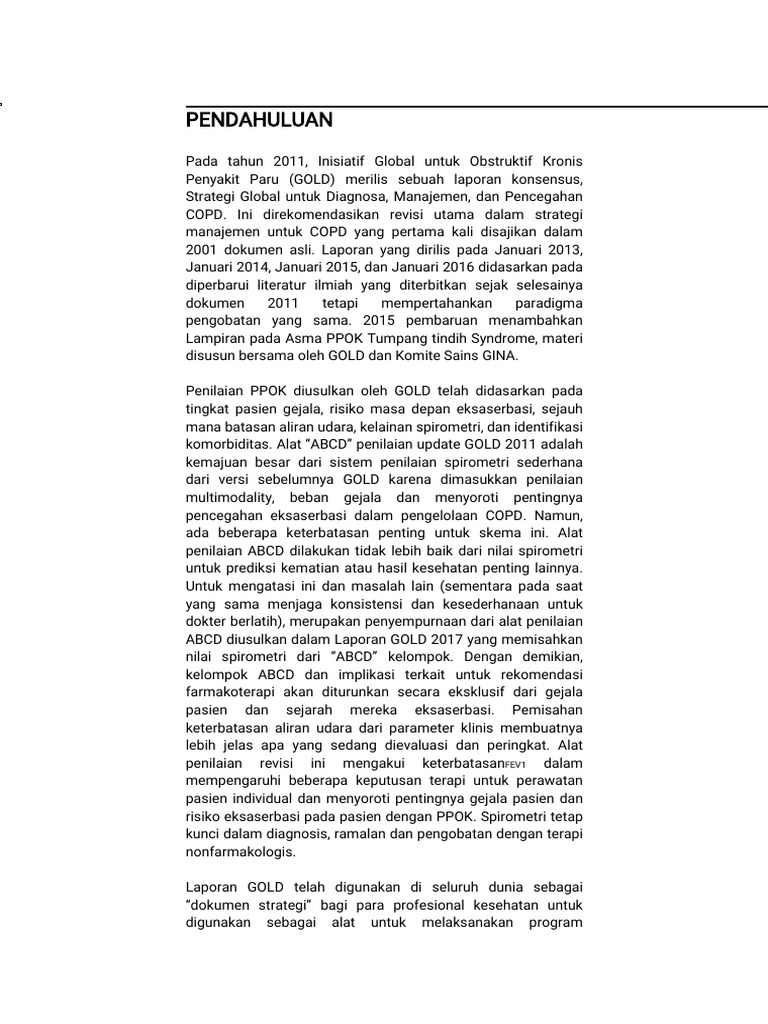 PENDAHULUAN

Pada tahun 2011, Inisiatif Global untuk Obstruktif Kronis Penyakit Paru (GOLD) merilis sebuah laporan konsensus, Strategi Global untuk Diagnosa, Manajemen, dan Pencegahan COPD. Ini direkomendasikan revisi utama dalam strategi manajemen untuk COPD yang pertama kali disajikan dalam 2001 dokumen asli. Laporan yang dirilis pada Januari 2013, Januari 2014, Januari 2015, dan Januari 2016 didasarkan pada diperbarui literatur ilmiah yang diterbitkan sejak selesainya dokumen 2011 tetapi mempertahankan paradigma pengobatan yang sama. 2015 pembaruan menambahkan Lampiran pada Asma PPOK Tumpang tindih Syndrome, materi disusun bersama oleh GOLD dan Komite Sains GINA.

Penilaian PPOK diusulkan oleh GOLD telah didasarkan pada tingkat pasien gejala, risiko masa depan eksaserbasi, sejauh mana batasan aliran udara, kelainan spirometri, dan identifikasi komorbiditas. Alat "ABCD" penilaian update GOLD 2011 adalah kemajuan besar dari sistem penilaian spirometri sederhana dari versi sebelumnya GOLD karena dimasukkan penilaian multimodality, beban gejala dan menyoroti pentingnya pencegahan eksaserbasi dalam pengelolaan COPD. Namun, ada beberapa keterbatasan penting untuk skema ini. Alat penilaian ABCD dilakukan tidak lebih baik dari nilai spirometri untuk prediksi kematian atau hasil kesehatan penting lainnya. Untuk mengatasi ini dan masalah lain (sementara pada saat yang sama menjaga konsistensi dan kesederhanaan untuk dokter berlatih), merupakan penyempurnaan dari alat penilaian ABCD diusulkan dalam Laporan GOLD 2017 yang memisahkan nilai spirometri dari "ABCD" kelompok. Dengan demikian, kelompok ABCD dan implikasi terkait untuk rekomendasi farmakoterapi akan diturunkan secara eksklusif dari gejala pasien dan sejarah mereka eksaserbasi. Pemisahan keterbatasan aliran udara dari parameter klinis membuatnya lebih jelas apa yang sedang dievaluasi dan peringkat. Alat penilaian revisi ini mengakui keterbatasanFEV1 dalam mempengaruhi beberapa keputusan terapi untuk perawatan pasien individual dan menyoroti pentingnya gejala pasien dan risiko eksaserbasi pada pasien dengan PPOK. Spirometri tetap kunci dalam diagnosis, ramalan dan pengobatan dengan terapi nonfarmakologis.

Laporan GOLD telah digunakan di seluruh dunia sebagai "dokumen strategi" bagi para profesional kesehatan untuk digunakan sebagai alat untuk melaksanakan program